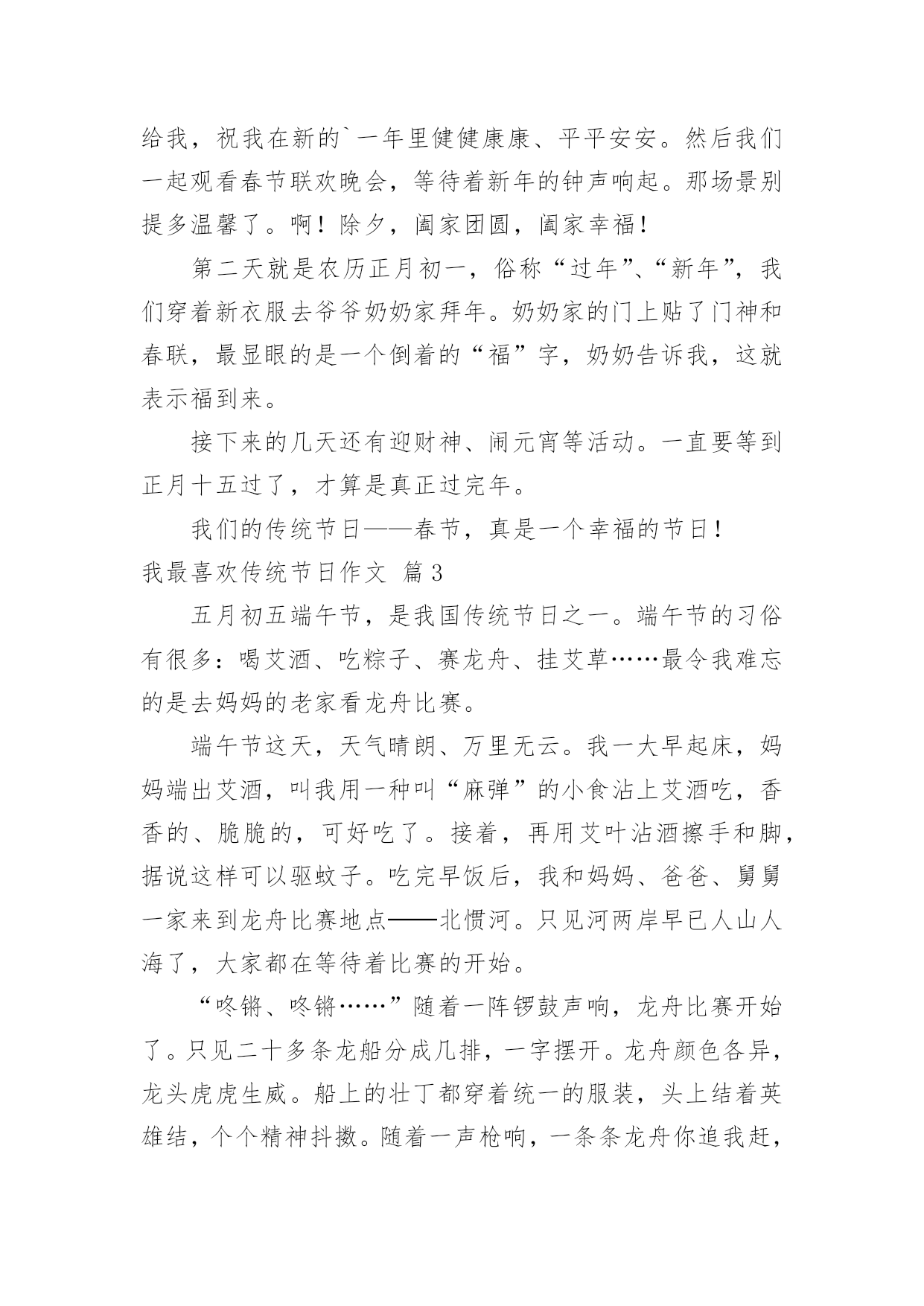 给我，祝我在新的`一年里健健康康、平平安安。然后我们一起观看春节联欢晚会，等待着新年的钟声响起。那场景别提多温馨了。啊！除夕，阖家团圆，阖家幸福！

第二天就是农历正月初一，俗称“过年”、“新年”，我们穿着新衣服去爷爷奶奶家拜年。奶奶家的门上贴了门神和春联，最显眼的是一个倒着的“福”字，奶奶告诉我，这就表示福到来。

接下来的几天还有迎财神、闹元宵等活动。一直要等到正月十五过了，才算是真正过完年。

我们的传统节日——春节，真是一个幸福的节日！

我最喜欢传统节日作文 篇3

五月初五端午节，是我国传统节日之一。端午节的习俗有很多：喝艾酒、吃粽子、赛龙舟、挂艾草……最令我难忘的是去妈妈的老家看龙舟比赛。

端午节这天，天气晴朗、万里无云。我一大早起床，妈妈端出艾酒，叫我用一种叫“麻弹”的小食沾上艾酒吃，香香的、脆脆的，可好吃了。接着，再用艾叶沾酒擦手和脚，据说这样可以驱蚊子。吃完早饭后，我和妈妈、爸爸、舅舅一家来到龙舟比赛地点——北惯河。只见河两岸早已人山人海了，大家都在等待着比赛的开始。

“咚锵、咚锵……”随着一阵锣鼓声响，龙舟比赛开始了。只见二十多条龙船分成几排，一字摆开。龙舟颜色各异，龙头虎虎生威。船上的壮丁都穿着统一的服装，头上结着英雄结，个个精神抖擞。随着一声枪响，一条条龙舟你追我赶，